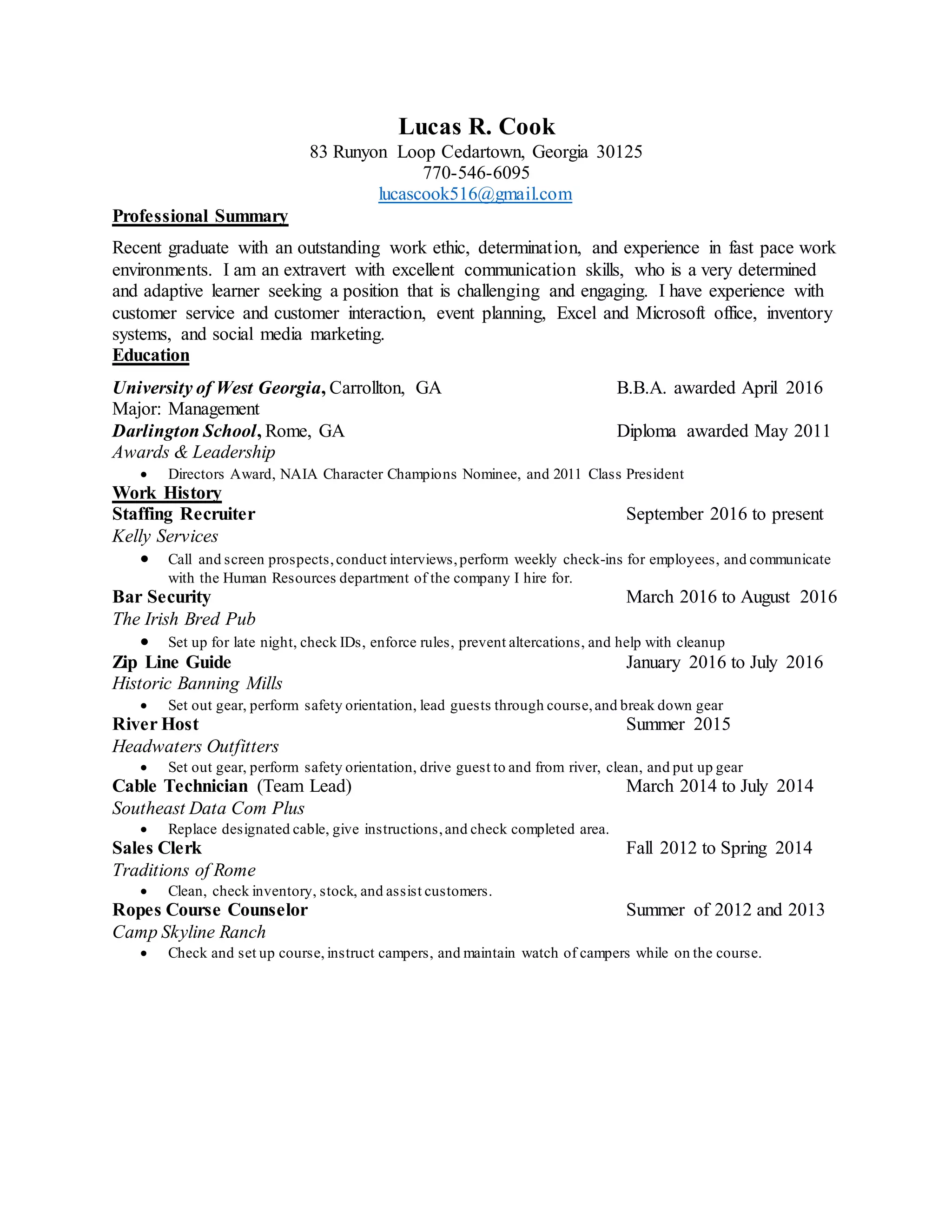 Lucas R. Cook
83 Runyon Loop Cedartown, Georgia 30125
770-546-6095
lucascook516@gmail.com

Professional Summary

Recent graduate with an outstanding work ethic, determination, and experience in fast pace work environments. I am an extravert with excellent communication skills, who is a very determined and adaptive learner seeking a position that is challenging and engaging. I have experience with customer service and customer interaction, event planning, Excel and Microsoft office, inventory systems, and social media marketing.

Education

University of West Georgia, Carrollton, GA B.B.A. awarded April 2016
Major: Management
Darlington School, Rome, GA Diploma awarded May 2011
Awards & Leadership
• Directors Award, NAIA Character Champions Nominee, and 2011 Class President

Work History

Staffing Recruiter September 2016 to present
Kelly Services
• Call and screen prospects, conduct interviews, perform weekly check-ins for employees, and communicate with the Human Resources department of the company I hire for.

Bar Security March 2016 to August 2016
The Irish Bred Pub
• Set up for late night, check IDs, enforce rules, prevent altercations, and help with cleanup

Zip Line Guide January 2016 to July 2016
Historic Banning Mills
• Set out gear, perform safety orientation, lead guests through course, and break down gear

River Host Summer 2015
Headwaters Outfitters
• Set out gear, perform safety orientation, drive guest to and from river, clean, and put up gear

Cable Technician (Team Lead) March 2014 to July 2014
Southeast Data Com Plus
• Replace designated cable, give instructions, and check completed area.

Sales Clerk Fall 2012 to Spring 2014
Traditions of Rome
• Clean, check inventory, stock, and assist customers.

Ropes Course Counselor Summer of 2012 and 2013
Camp Skyline Ranch
• Check and set up course, instruct campers, and maintain watch of campers while on the course.